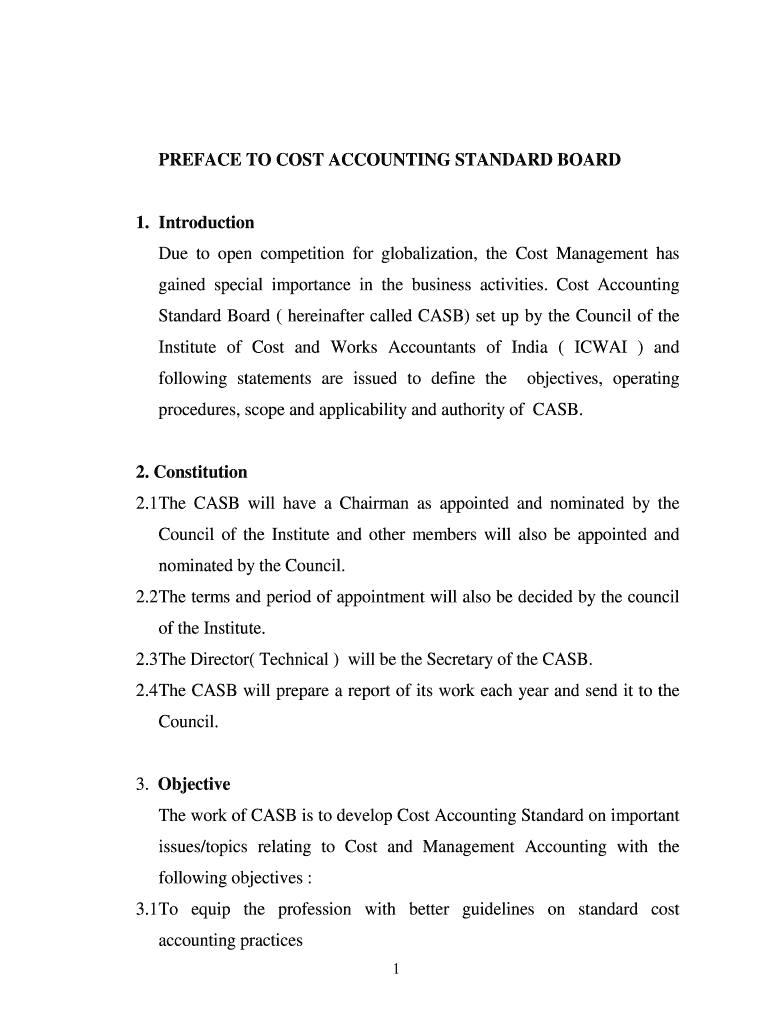 PREFACE TO COST ACCOUNTING STANDARD BOARD

1. Introduction

Due to open competition for globalization, the Cost Management has gained special importance in the business activities. Cost Accounting Standard Board ( hereinafter called CASB) set up by the Council of the Institute of Cost and Works Accountants of India ( ICWAI ) and following statements are issued to define the objectives, operating procedures, scope and applicability and authority of CASB.

2. Constitution

2.1The CASB will have a Chairman as appointed and nominated by the Council of the Institute and other members will also be appointed and nominated by the Council.

2.2The terms and period of appointment will also be decided by the council of the Institute.

2.3The Director( Technical ) will be the Secretary of the CASB.

2.4The CASB will prepare a report of its work each year and send it to the Council.

3. Objective

The work of CASB is to develop Cost Accounting Standard on important issues/topics relating to Cost and Management Accounting with the following objectives :

3.1To equip the profession with better guidelines on standard cost accounting practices

1